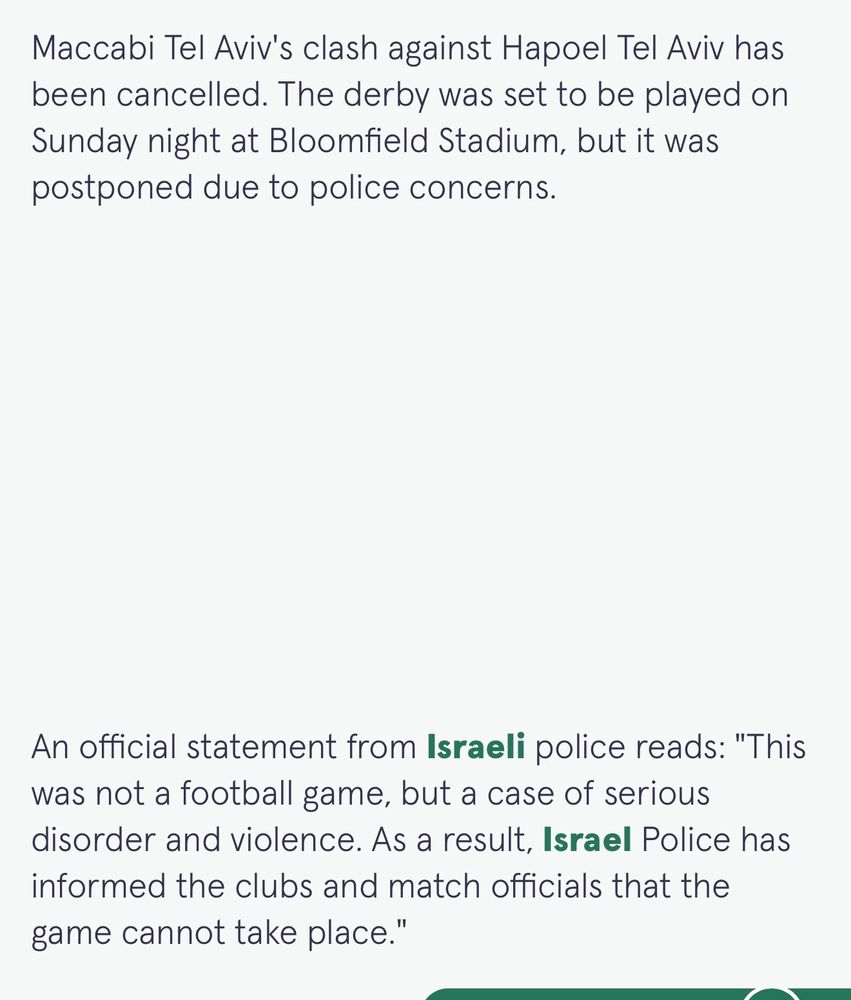 Maccabi Tel Aviv's clash against Hapoel Tel Aviv has been cancelled. The derby was set to be played on Sunday night at Bloomfield Stadium, but it was postponed due to police concerns.

An official statement from Israeli police reads: "This was not a football game, but a case of serious disorder and violence. As a result, Israel Police has informed the clubs and match officials that the game cannot take place."